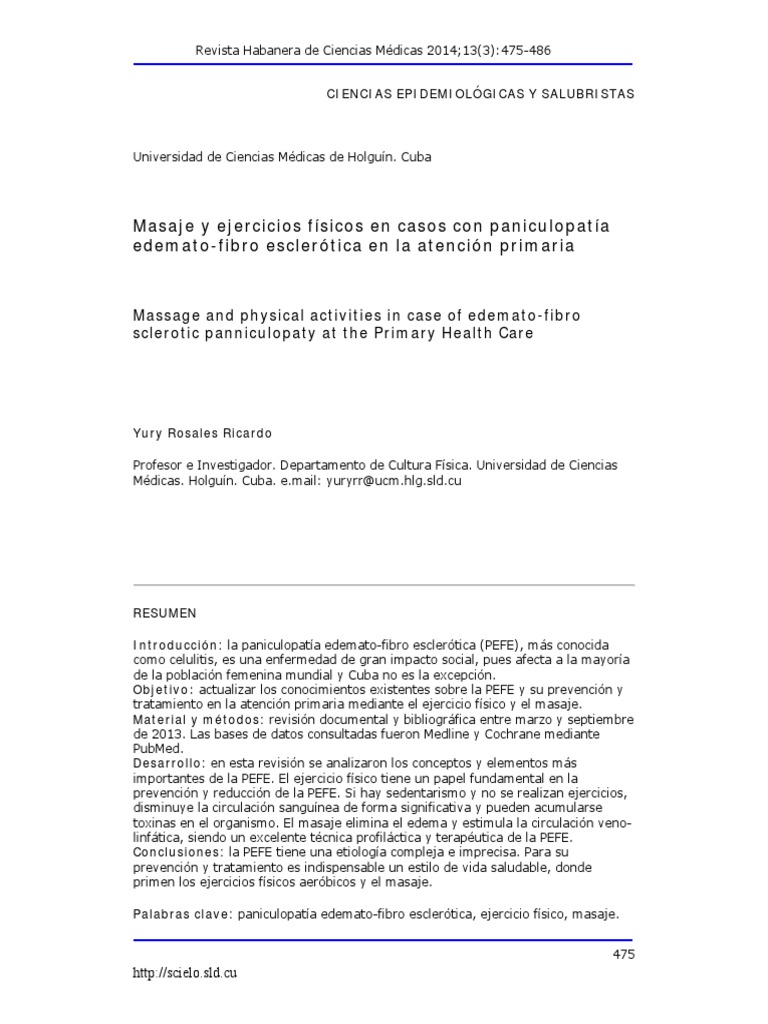 Revista Habanera de Ciencias Médicas 2014;13(3):475-486

CIENCIAS EPIDEMIOLÓGICAS Y SALUBRISTAS

Universidad de Ciencias Médicas de Holguín. Cuba

Masaje y ejercicios físicos en casos con paniculopatía edemato-fibro esclerótica en la atención primaria

Massage and physical activities in case of edemato-fibro sclerotic panniculopaty at the Primary Health Care

Yury Rosales Ricardo

Profesor e Investigador. Departamento de Cultura Física. Universidad de Ciencias Médicas. Holguín. Cuba. e.mail: yuryrr@ucm.hlg.sld.cu

RESUMEN

Introducción: la paniculopatía edemato-fibro esclerótica (PEFE), más conocida como celulitis, es una enfermedad de gran impacto social, pues afecta a la mayoría de la población femenina mundial y Cuba no es la excepción.
Objetivo: actualizar los conocimientos existentes sobre la PEFE y su prevención y tratamiento en la atención primaria mediante el ejercicio físico y el masaje.
Material y métodos: revisión documental y bibliográfica entre marzo y septiembre de 2013. Las bases de datos consultadas fueron Medline y Cochrane mediante PubMed.
Desarrollo: en esta revisión se analizaron los conceptos y elementos más importantes de la PEFE. El ejercicio físico tiene un papel fundamental en la prevención y reducción de la PEFE. Si hay sedentarismo y no se realizan ejercicios, disminuye la circulación sanguínea de forma significativa y pueden acumularse toxinas en el organismo. El masaje elimina el edema y estimula la circulación veno-linfática, siendo un excelente técnica profiláctica y terapéutica de la PEFE.
Conclusiones: la PEFE tiene una etiología compleja e imprecisa. Para su prevención y tratamiento es indispensable un estilo de vida saludable, donde primen los ejercicios físicos aeróbicos y el masaje.

Palabras clave: paniculopatía edemato-fibro esclerótica, ejercicio físico, masaje.

475

http://scielo.sld.cu